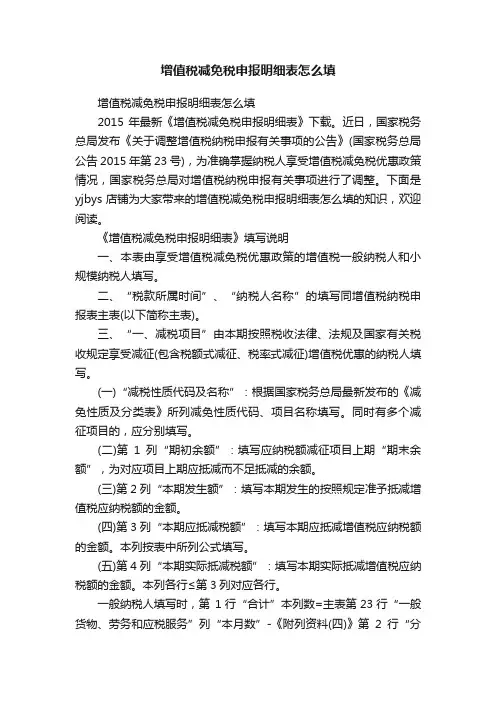 增值税减免税申报明细表怎么填

增值税减免税申报明细表怎么填

2015 年最新《增值税减免税申报明细表》下载。近日，国家税务总局发布《关于调整增值税纳税申报有关事项的公告》(国家税务总局公告 2015 年第 23 号)，为准确掌握纳税人享受增值税减免税优惠政策情况，国家税务总局对增值税纳税申报有关事项进行了调整。下面是 yjbys 店铺为大家带来的增值税减免税申报明细表怎么填的知识，欢迎阅读。

《增值税减免税申报明细表》填写说明

一、本表由享受增值税减免税优惠政策的增值税一般纳税人和小规模纳税人填写。

二、“税款所属时间”、“纳税人名称”的填写同增值税纳税申报表主表(以下简称主表)。

三、“一、减税项目”由本期按照税收法律、法规及国家有关税收规定享受减征(包含税额式减征、税率式减征)增值税优惠的纳税人填写。

(一)“减税性质代码及名称”：根据国家税务总局最新发布的《减免性质及分类表》所列减免性质代码、项目名称填写。同时有多个减征项目的，应分别填写。

(二)第 1 列“期初余额”：填写应纳税额减征项目上期“期末余额”，为对应项目上期应抵减而不足抵减的余额。

(三)第 2 列“本期发生额”：填写本期发生的按照规定准予抵减增值税应纳税额的金额。

(四)第 3 列“本期应抵减税额”：填写本期应抵减增值税应纳税额的金额。本列按表中所列公式填写。

(五)第 4 列“本期实际抵减税额”：填写本期实际抵减增值税应纳税额的金额。本列各行≤第 3 列对应各行。

一般纳税人填写时，第 1 行“合计”本列数=主表第 23 行“一般货物、劳务和应税服务”列“本月数”-《附列资料(四)》第 2 行“分